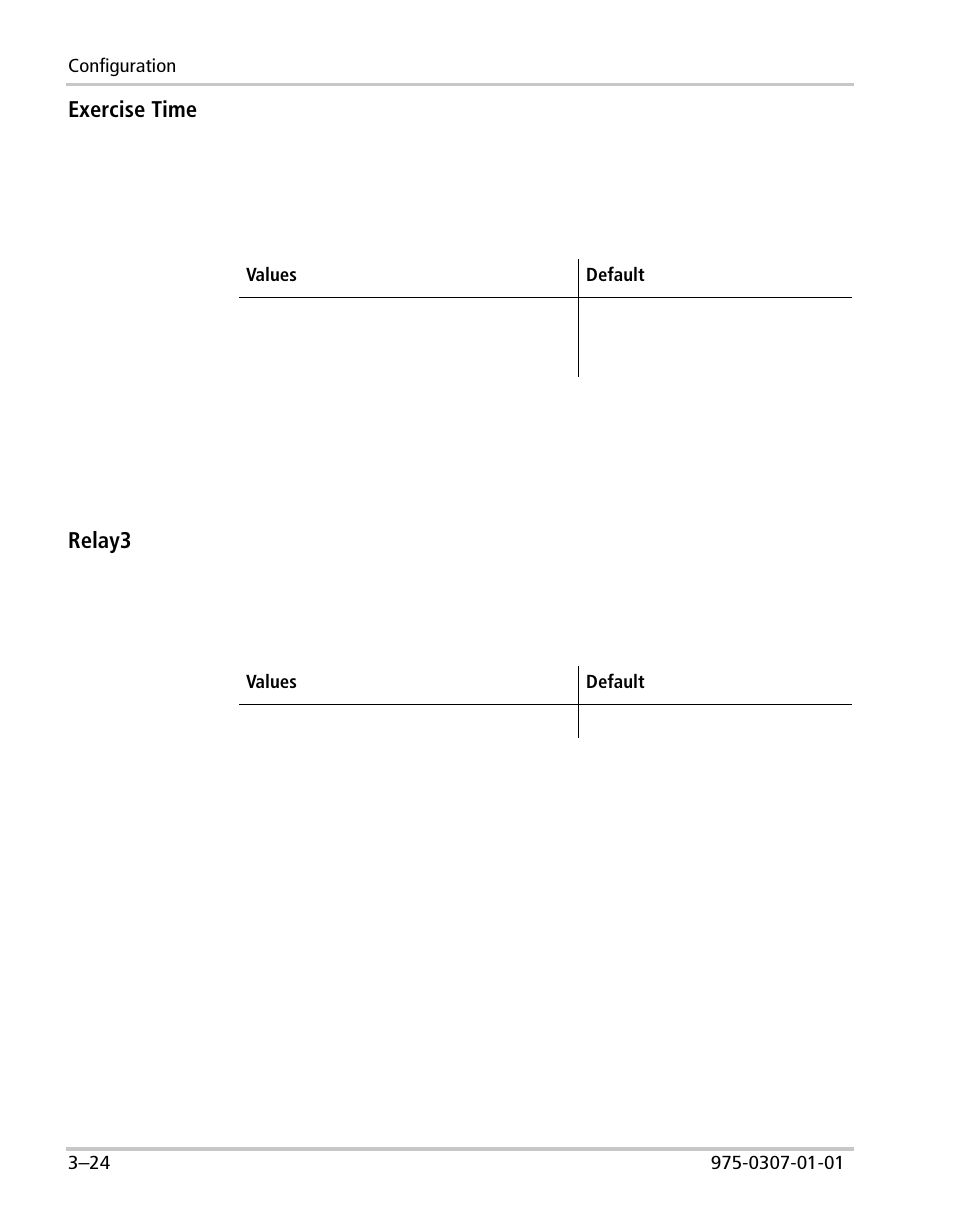 Configuration

Exercise Time

| Values | Default |
|---|---|
| | |

Relay3

| Values | Default |
|---|---|
| | |

3–24

975-0307-01-01